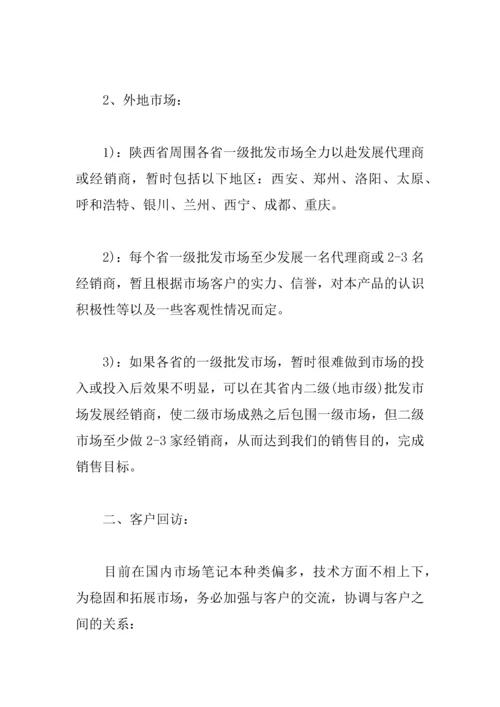 2、外地市场：

1)：陕西省周围各省一级批发市场全力以赴发展代理商或经销商，暂时包括以下地区：西安、郑州、洛阳、太原、呼和浩特、银川、兰州、西宁、成都、重庆。

2)：每个省一级批发市场至少发展一名代理商或 2-3 名经销商，暂且根据市场客户的实力、信誉，对本产品的认识积极性等以及一些客观性情况而定。

3)：如果各省的一级批发市场，暂时很难做到市场的投入或投入后效果不明显，可以在其省内二级(地市级)批发市场发展经销商，使二级市场成熟之后包围一级市场，但二级市场至少做 2-3 家经销商，从而达到我们的销售目的，完成销售目标。

二、客户回访：

目前在国内市场笔记本种类偏多，技术方面不相上下，为稳固和拓展市场，务必加强与客户的交流，协调与客户之间的关系：